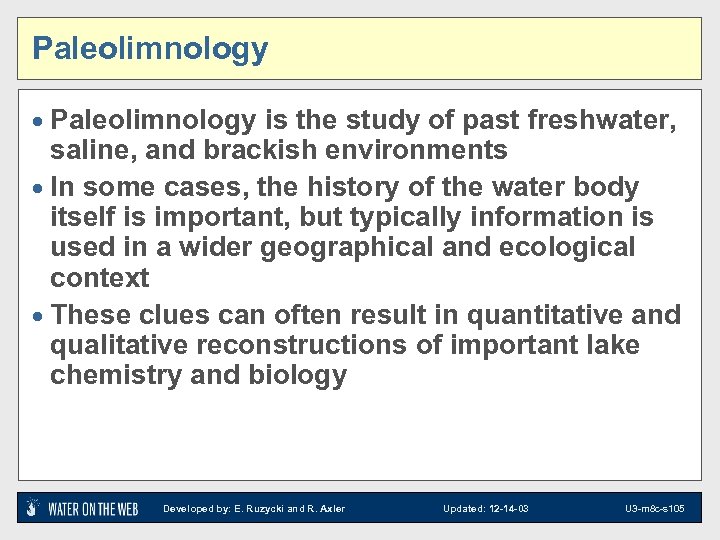 Paleolimnology

• Paleolimnology is the study of past freshwater, saline, and brackish environments

• In some cases, the history of the water body itself is important, but typically information is used in a wider geographical and ecological context

• These clues can often result in quantitative and qualitative reconstructions of important lake chemistry and biology

WATER ON THE WEB Developed by: E. Ruzycki and R. Axler Updated: 12-14-03 U3-m8c-s105